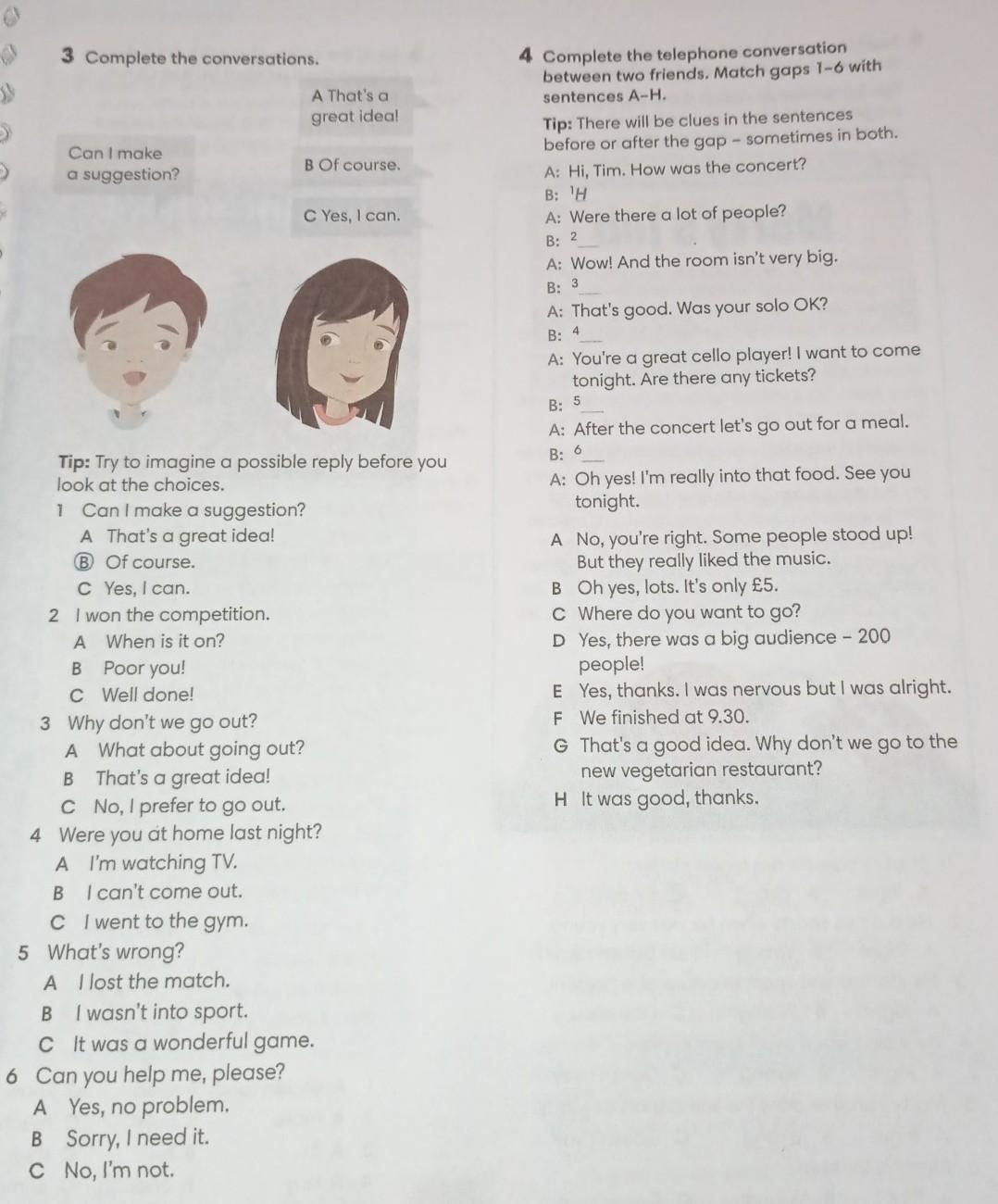 3 Complete the conversations.

Can I make a suggestion?

A That's a great idea!

B Of course.

C Yes, I can.

Tip: Try to imagine a possible reply before you look at the choices.

1 Can I make a suggestion?
A That's a great idea!
Ⓑ Of course.
C Yes, I can.

2 I won the competition.
A When is it on?
B Poor you!
C Well done!

3 Why don't we go out?
A What about going out?
B That's a great idea!
C No, I prefer to go out.

4 Were you at home last night?
A I'm watching TV.
B I can't come out.
C I went to the gym.

5 What's wrong?
A I lost the match.
B I wasn't into sport.
C It was a wonderful game.

6 Can you help me, please?
A Yes, no problem.
B Sorry, I need it.
C No, I'm not.

4 Complete the telephone conversation between two friends. Match gaps 1–6 with sentences A–H.

Tip: There will be clues in the sentences before or after the gap – sometimes in both.

A: Hi, Tim. How was the concert?
B: $^1$H
A: Were there a lot of people?
B: $^2$___
A: Wow! And the room isn't very big.
B: $^3$___
A: That's good. Was your solo OK?
B: $^4$___
A: You're a great cello player! I want to come tonight. Are there any tickets?
B: $^5$___
A: After the concert let's go out for a meal.
B: $^6$___
A: Oh yes! I'm really into that food. See you tonight.

A No, you're right. Some people stood up! But they really liked the music.
B Oh yes, lots. It's only £5.
C Where do you want to go?
D Yes, there was a big audience – 200 people!
E Yes, thanks. I was nervous but I was alright.
F We finished at 9.30.
G That's a good idea. Why don't we go to the new vegetarian restaurant?
H It was good, thanks.